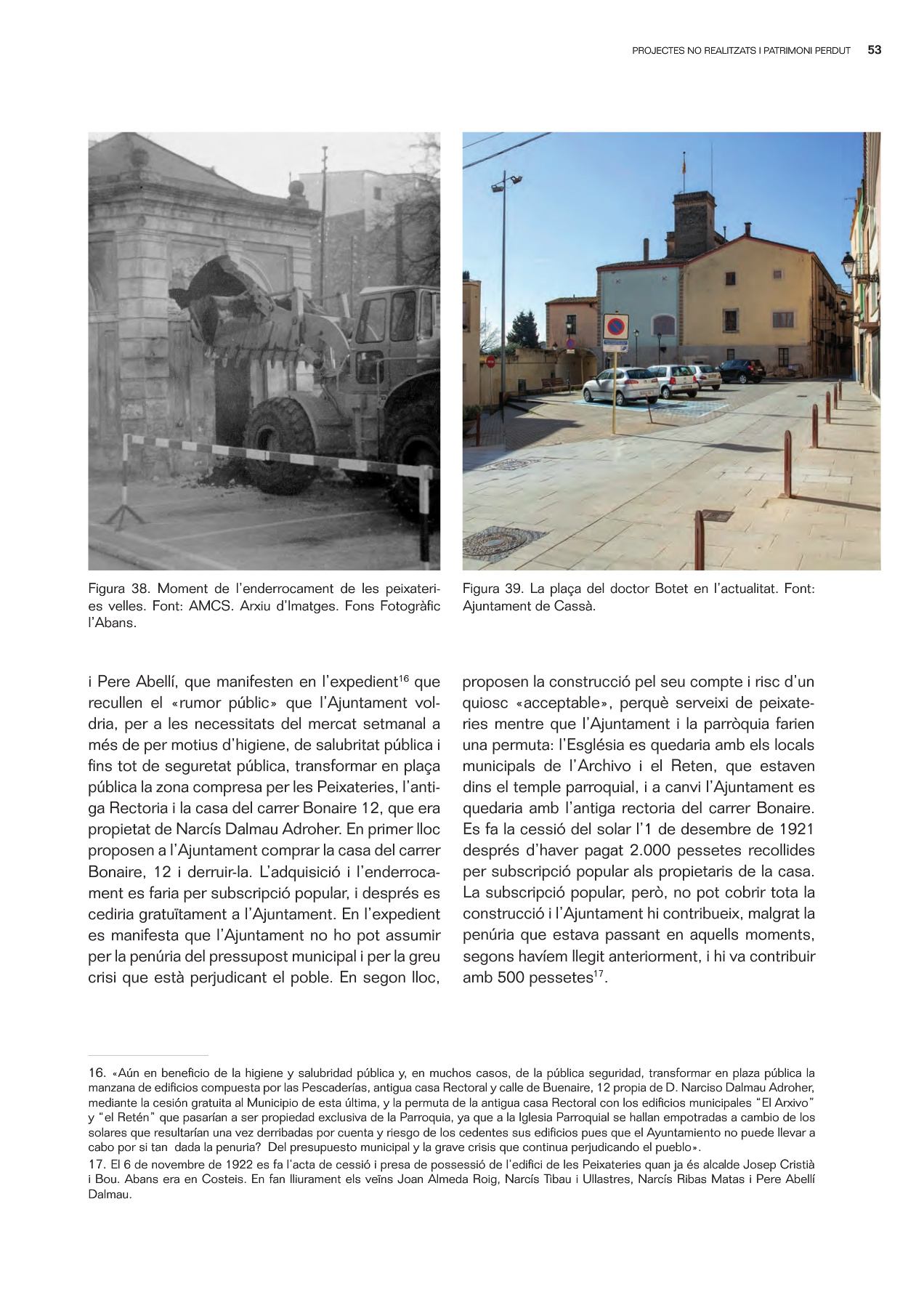 PROJECTES NO REALITZATS I PATRIMONI PERDUT 53

Figura 38. Moment de l'enderrocament de les peixateries velles. Font: AMCS. Arxiu d'Imatges. Fons Fotogràfic l'Abans.

Figura 39. La plaça del doctor Botet en l'actualitat. Font: Ajuntament de Cassà.

i Pere Abellí, que manifesten en l'expedient$^{16}$ que recullen el «rumor públic» que l'Ajuntament voldria, per a les necessitats del mercat setmanal a més de per motius d'higiene, de salubritat pública i fins tot de seguretat pública, transformar en plaça pública la zona compresa per les Peixateries, l'antiga Rectoria i la casa del carrer Bonaire 12, que era propietat de Narcís Dalmau Adroher. En primer lloc proposen a l'Ajuntament comprar la casa del carrer Bonaire, 12 i derruir-la. L'adquisició i l'enderrocament es faria per subscripció popular, i després es cediria gratuïtament a l'Ajuntament. En l'expedient es manifesta que l'Ajuntament no ho pot assumir per la penúria del pressupost municipal i per la greu crisi que està perjudicant el poble. En segon lloc, proposen la construcció pel seu compte i risc d'un quiosc «acceptable», perquè serveixi de peixateries mentre que l'Ajuntament i la parròquia farien una permuta: l'Església es quedaria amb els locals municipals de l'Archivo i el Reten, que estaven dins el temple parroquial, i a canvi l'Ajuntament es quedaria amb l'antiga rectoria del carrer Bonaire. Es fa la cessió del solar l'1 de desembre de 1921 després d'haver pagat 2.000 pessetes recollides per subscripció popular als propietaris de la casa. La subscripció popular, però, no pot cobrir tota la construcció i l'Ajuntament hi contribueix, malgrat la penúria que estava passant en aquells moments, segons havíem llegit anteriorment, i hi va contribuir amb 500 pessetes$^{17}$.

16. «Aún en beneficio de la higiene y salubridad pública y, en muchos casos, de la pública seguridad, transformar en plaza pública la manzana de edificios compuesta por las Pescaderías, antigua casa Rectoral y calle de Buenaire, 12 propia de D. Narciso Dalmau Adroher, mediante la cesión gratuita al Municipio de esta última, y la permuta de la antigua casa Rectoral con los edificios municipales "El Arxivo" y "el Retén" que pasarían a ser propiedad exclusiva de la Parroquia, ya que a la Iglesia Parroquial se hallan empotradas a cambio de los solares que resultarían una vez derribadas por cuenta y riesgo de los cedentes sus edificios pues que el Ayuntamiento no puede llevar a cabo por si tan dada la penuria? Del presupuesto municipal y la grave crisis que continua perjudicando el pueblo».
17. El 6 de novembre de 1922 es fa l'acta de cessió i presa de possessió de l'edifici de les Peixateries quan ja és alcalde Josep Cristià i Bou. Abans era en Costeis. En fan lliurament els veïns Joan Almeda Roig, Narcís Tibau i Ullastres, Narcís Ribas Matas i Pere Abellí Dalmau.